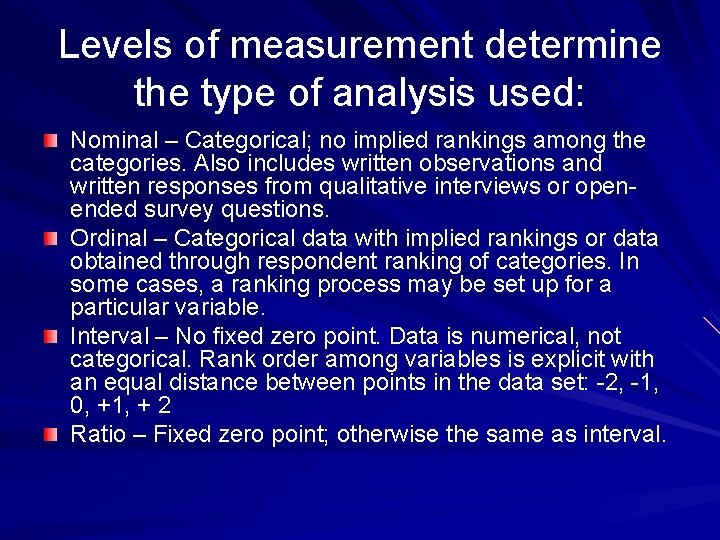 Levels of measurement determine the type of analysis used:

Nominal – Categorical; no implied rankings among the categories. Also includes written observations and written responses from qualitative interviews or open-ended survey questions.

Ordinal – Categorical data with implied rankings or data obtained through respondent ranking of categories. In some cases, a ranking process may be set up for a particular variable.

Interval – No fixed zero point. Data is numerical, not categorical. Rank order among variables is explicit with an equal distance between points in the data set: -2, -1, 0, +1, + 2

Ratio – Fixed zero point; otherwise the same as interval.